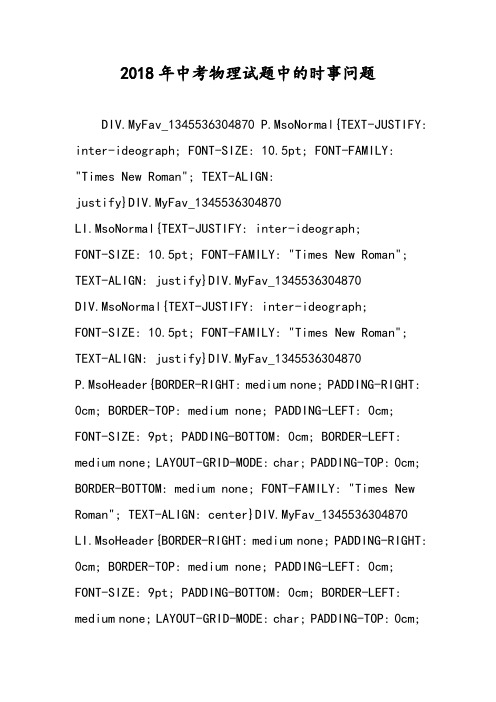 2018年中考物理试题中的时事问题

DIV.MyFav_1345536304870 P.MsoNormal{TEXT-JUSTIFY: inter-ideograph; FONT-SIZE: 10.5pt; FONT-FAMILY: "Times New Roman"; TEXT-ALIGN: justify}DIV.MyFav_1345536304870 LI.MsoNormal{TEXT-JUSTIFY: inter-ideograph; FONT-SIZE: 10.5pt; FONT-FAMILY: "Times New Roman"; TEXT-ALIGN: justify}DIV.MyFav_1345536304870 DIV.MsoNormal{TEXT-JUSTIFY: inter-ideograph; FONT-SIZE: 10.5pt; FONT-FAMILY: "Times New Roman"; TEXT-ALIGN: justify}DIV.MyFav_1345536304870 P.MsoHeader{BORDER-RIGHT: medium none; PADDING-RIGHT: 0cm; BORDER-TOP: medium none; PADDING-LEFT: 0cm; FONT-SIZE: 9pt; PADDING-BOTTOM: 0cm; BORDER-LEFT: medium none; LAYOUT-GRID-MODE: char; PADDING-TOP: 0cm; BORDER-BOTTOM: medium none; FONT-FAMILY: "Times New Roman"; TEXT-ALIGN: center}DIV.MyFav_1345536304870 LI.MsoHeader{BORDER-RIGHT: medium none; PADDING-RIGHT: 0cm; BORDER-TOP: medium none; PADDING-LEFT: 0cm; FONT-SIZE: 9pt; PADDING-BOTTOM: 0cm; BORDER-LEFT: medium none; LAYOUT-GRID-MODE: char; PADDING-TOP: 0cm;